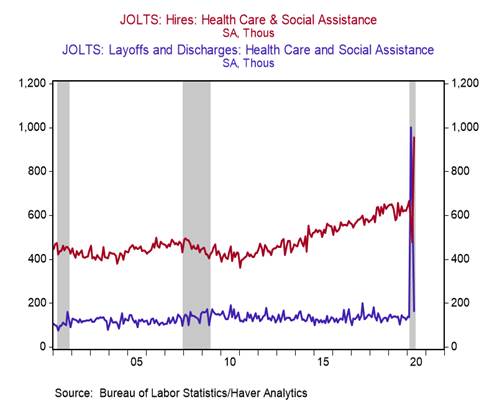 JOLTS: Hires: Health Care & Social Assistance
SA, Thous
JOLTS: Layoffs and Discharges: Health Care and Social Assistance
SA, Thous

1,200
1,000
800
600
400
200
0

1,200
1,000
800
600
400
200
0

05
10
15
20

Source: Bureau of Labor Statistics/Haver Analytics